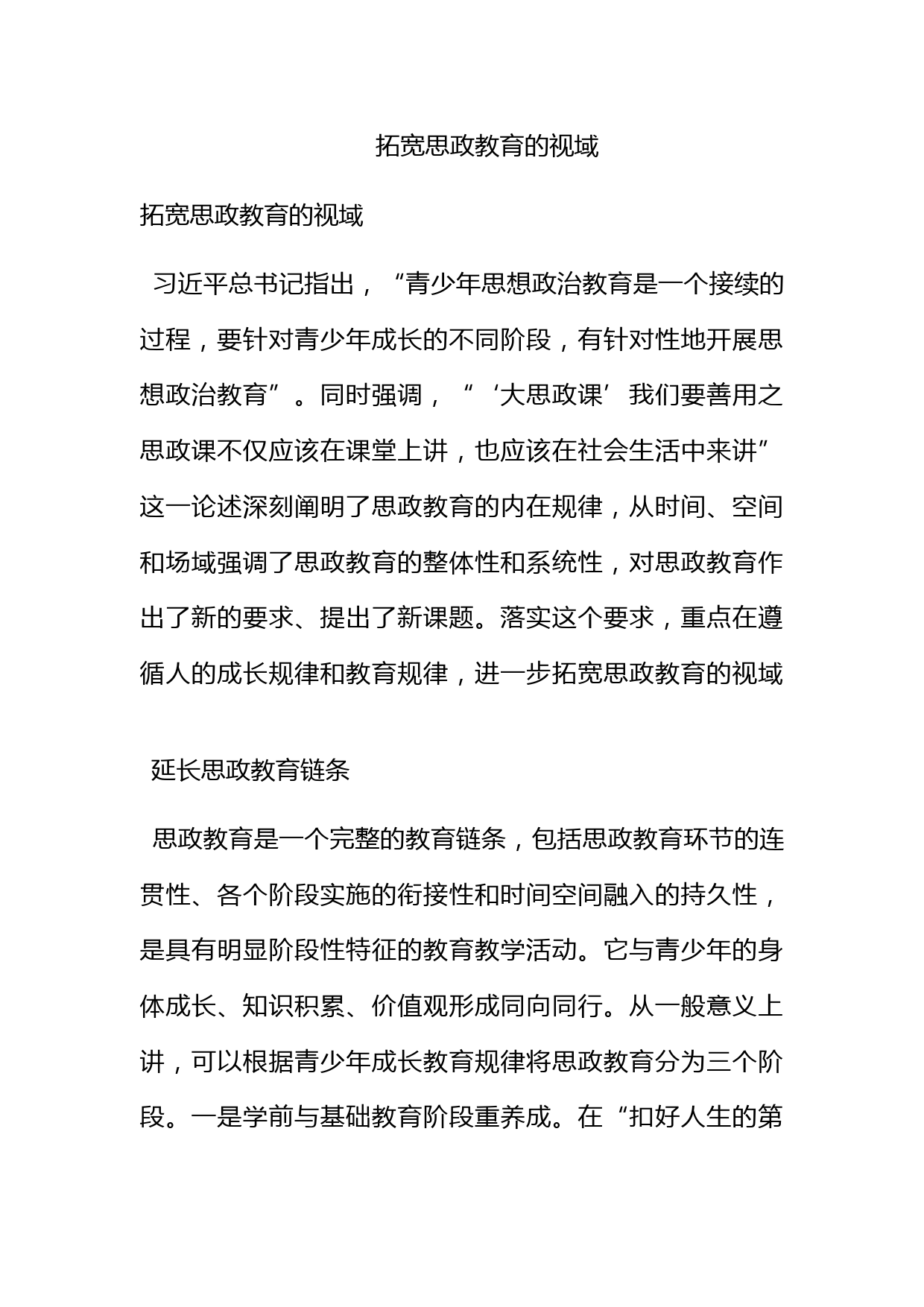 拓宽思政教育的视域

拓宽思政教育的视域

习近平总书记指出，“青少年思想政治教育是一个接续的过程，要针对青少年成长的不同阶段，有针对性地开展思想政治教育”。同时强调，“‘大思政课’我们要善用之思政课不仅应该在课堂上讲，也应该在社会生活中来讲”这一论述深刻阐明了思政教育的内在规律，从时间、空间和场域强调了思政教育的整体性和系统性，对思政教育作出了新的要求、提出了新课题。落实这个要求，重点在遵循人的成长规律和教育规律，进一步拓宽思政教育的视域

延长思政教育链条

思政教育是一个完整的教育链条，包括思政教育环节的连贯性、各个阶段实施的衔接性和时间空间融入的持久性，是具有明显阶段性特征的教育教学活动。它与青少年的身体成长、知识积累、价值观形成同向同行。从一般意义上讲，可以根据青少年成长教育规律将思政教育分为三个阶段。一是学前与基础教育阶段重养成。在“扣好人生的第